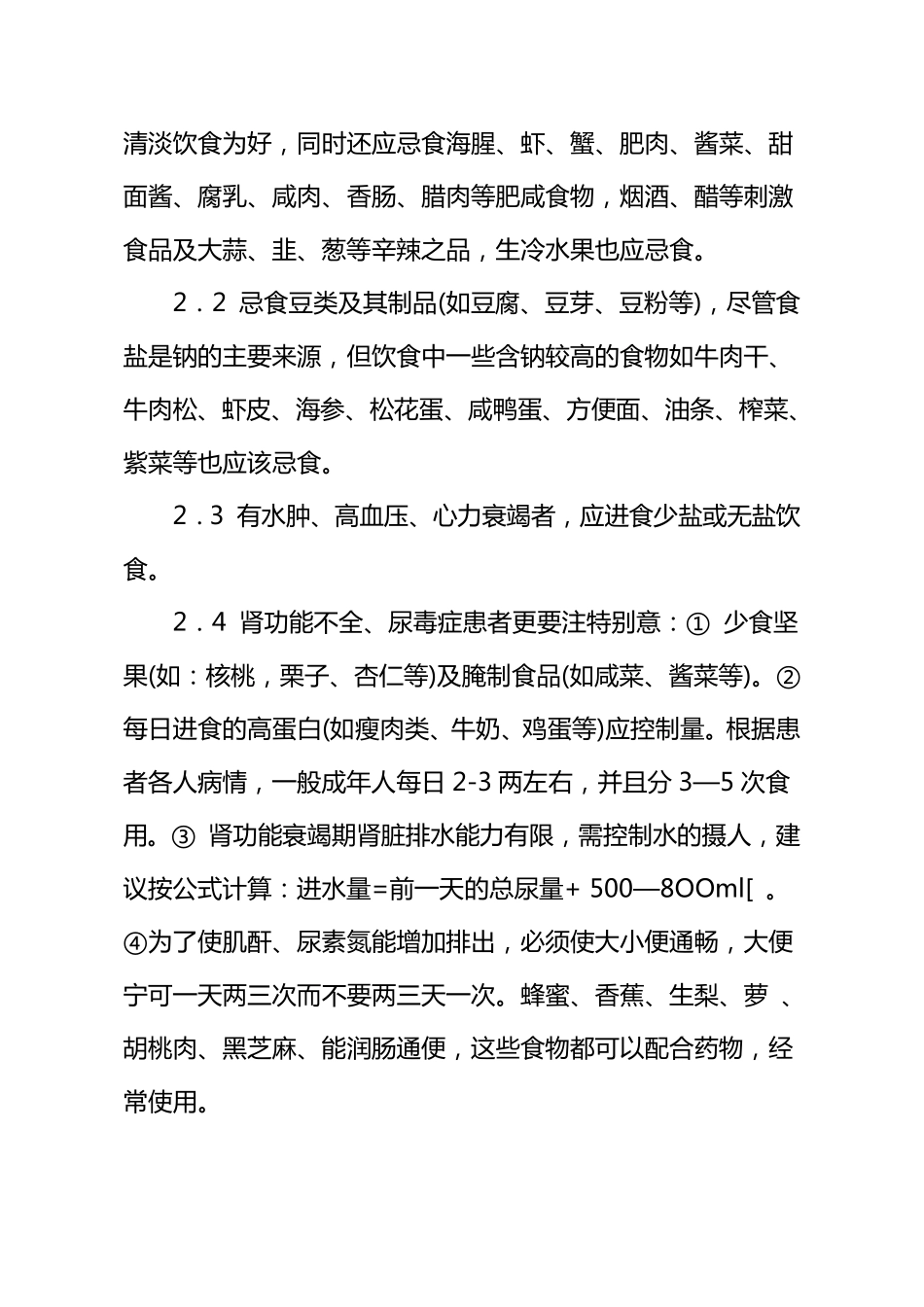 清淡饮食为好，同时还应忌食海腥、虾、蟹、肥肉、酱菜、甜面酱、腐乳、咸肉、香肠、腊肉等肥咸食物，烟酒、醋等刺激食品及大蒜、韭、葱等辛辣之品，生冷水果也应忌食。

2．2 忌食豆类及其制品(如豆腐、豆芽、豆粉等)，尽管食盐是钠的主要来源，但饮食中一些含钠较高的食物如牛肉干、牛肉松、虾皮、海参、松花蛋、咸鸭蛋、方便面、油条、榨菜、紫菜等也应该忌食。

2．3 有水肿、高血压、心力衰竭者，应进食少盐或无盐饮食。

2．4 肾功能不全、尿毒症患者更要注特别意：① 少食坚果(如：核桃，栗子、杏仁等)及腌制食品(如咸菜、酱菜等)。②每日进食的高蛋白(如瘦肉类、牛奶、鸡蛋等)应控制量。根据患者各人病情，一般成年人每日 2-3 两左右，并且分 3—5 次食用。③ 肾功能衰竭期肾脏排水能力有限，需控制水的摄人，建议按公式计算：进水量=前一天的总尿量+ 500—8OOml[ 。④为了使肌酐、尿素氮能增加排出，必须使大小便通畅，大便宁可一天两三次而不要两三天一次。蜂蜜、香蕉、生梨、萝 、胡桃肉、黑芝麻、能润肠通便，这些食物都可以配合药物，经常使用。